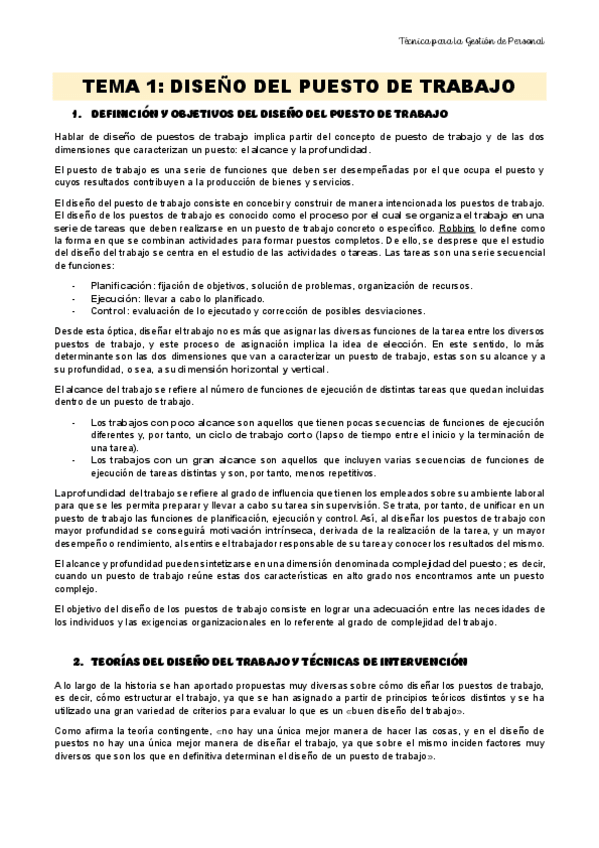 Técnica para la Gestión de Personal

TEMA 1: DISEÑO DEL PUESTO DE TRABAJO

1. DEFINCIÓN Y OBJETIVOS DEL DISEÑO DEL PUESTO DE TRABAJO

Hablar de diseño de puestos de trabajo implica partir del concepto de puesto de trabajo y de las dos dimensiones que caracterizan un puesto: el alcance y la profundidad.

El puesto de trabajo es una serie de funciones que deben ser desempeñadas por el que ocupa el puesto y cuyos resultados contribuyen a la producción de bienes y servicios.

El diseño del puesto de trabajo consiste en concebir y construir de manera intencionada los puestos de trabajo. El diseño de los puestos de trabajo es conocido como el proceso por el cual se organiza el trabajo en una serie de tareas que deben realizarse en un puesto de trabajo concreto o específico. Robbins lo define como la forma en que se combinan actividades para formar puestos completos. De ello, se desprese que el estudio del diseño del trabajo se centra en el estudio de las actividades o tareas. Las tareas son una serie secuencial de funciones:

- Planificación: fijación de objetivos, solución de problemas, organización de recursos.
- Ejecución: llevar a cabo lo planificado.
- Control: evaluación de lo ejecutado y corrección de posibles desviaciones.

Desde esta óptica, diseñar el trabajo no es más que asignar las diversas funciones de la tarea entre los diversos puestos de trabajo, y este proceso de asignación implica la idea de elección. En este sentido, lo más determinante son las dos dimensiones que van a caracterizar un puesto de trabajo, estas son su alcance y a su profundidad, o sea, a su dimensión horizontal y vertical.

El alcance del trabajo se refiere al número de funciones de ejecución de distintas tareas que quedan incluidas dentro de un puesto de trabajo.

- Los trabajos con poco alcance son aquellos que tienen pocas secuencias de funciones de ejecución diferentes y, por tanto, un ciclo de trabajo corto (lapso de tiempo entre el inicio y la terminación de una tarea).
- Los trabajos con un gran alcance son aquellos que incluyen varias secuencias de funciones de ejecución de tareas distintas y son, por tanto, menos repetitivos.

La profundidad del trabajo se refiere al grado de influencia que tienen los empleados sobre su ambiente laboral para que se les permita preparar y llevar a cabo su tarea sin supervisión. Se trata, por tanto, de unificar en un puesto de trabajo las funciones de planificación, ejecución y control. Así, al diseñar los puestos de trabajo con mayor profundidad se conseguirá motivación intrínseca, derivada de la realización de la tarea, y un mayor desempeño o rendimiento, al sentirse el trabajador responsable de su tarea y conocer los resultados del mismo.

El alcance y profundidad pueden sintetizarse en una dimensión denominada complejidad del puesto; es decir, cuando un puesto de trabajo reúne estas dos características en alto grado nos encontramos ante un puesto complejo.

El objetivo del diseño de los puestos de trabajo consiste en lograr una adecuación entre las necesidades de los individuos y las exigencias organizacionales en lo referente al grado de complejidad del trabajo.

2. TEORÍAS DEL DISEÑO DEL TRABAJO Y TÉCNICAS DE INTERVENCIÓN

A lo largo de la historia se han aportado propuestas muy diversas sobre cómo diseñar los puestos de trabajo, es decir, cómo estructurar el trabajo, ya que se han asignado a partir de principios teóricos distintos y se ha utilizado una gran variedad de criterios para evaluar lo que es un «buen diseño del trabajo».

Como afirma la teoría contingente, «no hay una única mejor manera de hacer las cosas, y en el diseño de puestos no hay una única mejor manera de diseñar el trabajo, ya que sobre el mismo inciden factores muy diversos que son los que en definitiva determinan el diseño de un puesto de trabajo».